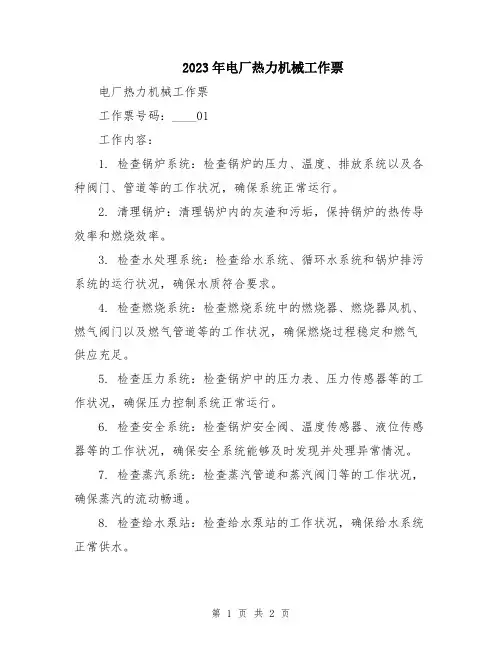 2023年电厂热力机械工作票

电厂热力机械工作票

工作票号码：____01

工作内容：

1. 检查锅炉系统：检查锅炉的压力、温度、排放系统以及各种阀门、管道等的工作状况，确保系统正常运行。

2. 清理锅炉：清理锅炉内的灰渣和污垢，保持锅炉的热传导效率和燃烧效率。

3. 检查水处理系统：检查给水系统、循环水系统和锅炉排污系统的运行状况，确保水质符合要求。

4. 检查燃烧系统：检查燃烧系统中的燃烧器、燃烧器风机、燃气阀门以及燃气管道等的工作状况，确保燃烧过程稳定和燃气供应充足。

5. 检查压力系统：检查锅炉中的压力表、压力传感器等的工作状况，确保压力控制系统正常运行。

6. 检查安全系统：检查锅炉安全阀、温度传感器、液位传感器等的工作状况，确保安全系统能够及时发现并处理异常情况。

7. 检查蒸汽系统：检查蒸汽管道和蒸汽阀门等的工作状况，确保蒸汽的流动畅通。

8. 检查给水泵站：检查给水泵站的工作状况，确保给水系统正常供水。

第 1 页 共 2 页